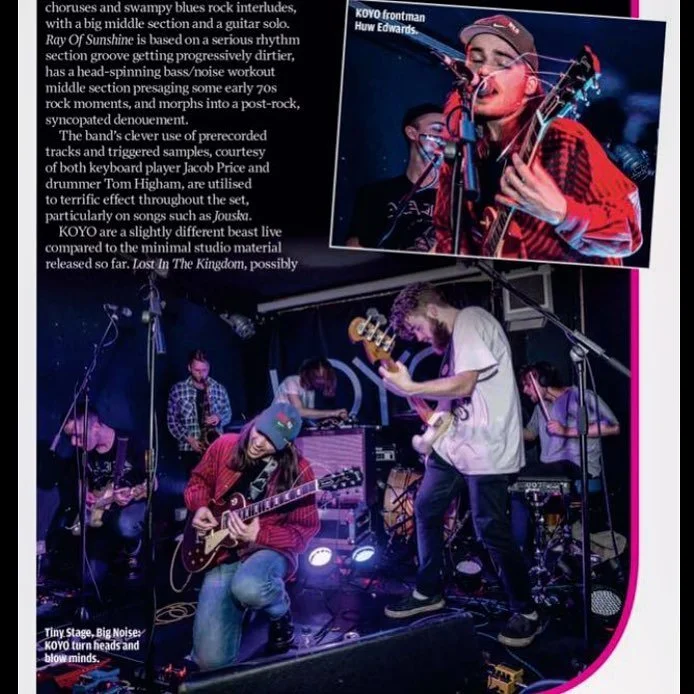 choruses and swampy blues rock interludes, with a big middle section and a guitar solo. Ray Of Sunshine is based on a serious rhythm section groove getting progressively dirtier, has a head-spinning bass/noise workout middle section presaging some early 70s rock moments, and morphs into a post-rock, syncopated denouement.

The band's clever use of prerecorded tracks and triggered samples, courtesy of both keyboard player Jacob Price and drummer Tom Higham, are utilised to terrific effect throughout the set, particularly on songs such as Jouska.

KOYO are a slightly different beast live compared to the minimal studio material released so far. Lost In The Kingdom, possibly

KOYO frontman Huw Edwards.

Tiny Stage, Big Noise: KOYO turn heads and blow minds.